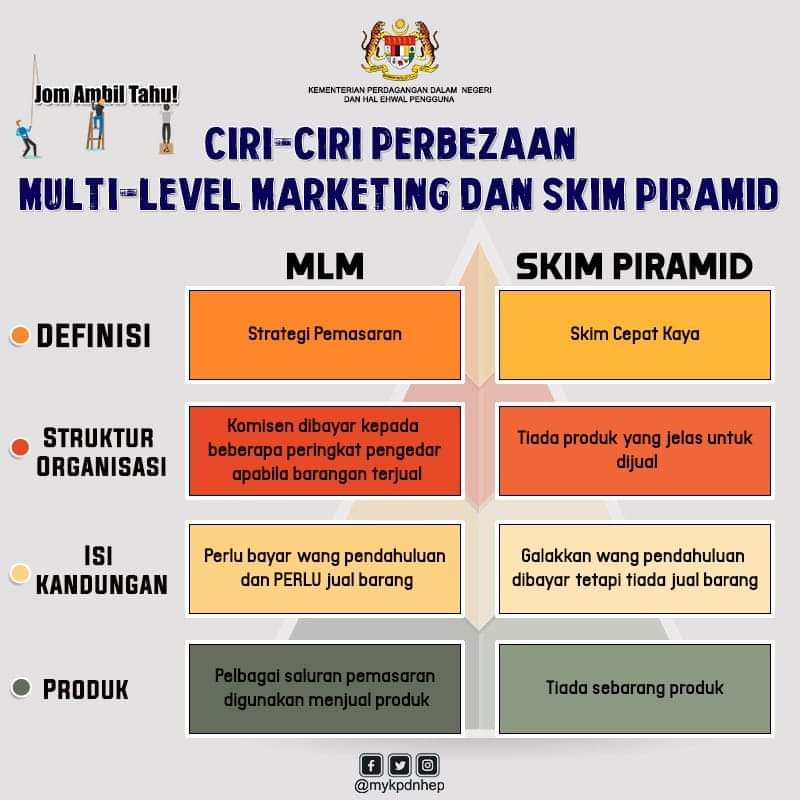 Jom Ambil Tahu!

KEMENTERIAN PERDAGANGAN DALAM NEGERI DAN HAL EHWAL PENGGUNA

CIRI-CIRI PERBEZAAN
MULTI-LEVEL MARKETING DAN SKIM PIRAMID

| | MLM | SKIM PIRAMID |
|---|---|---|
| DEFINISI | Strategi Pemasaran | Skim Cepat Kaya |
| STRUKTUR ORGANISASI | Komisen dibayar kepada beberapa peringkat pengedar apabila barangan terjual | Tiada produk yang jelas untuk dijual |
| ISI KANDUNGAN | Perlu bayar wang pendahuluan dan PERLU jual barang | Galakkan wang pendahuluan dibayar tetapi tiada jual barang |
| PRODUK | Pelbagai saluran pemasaran digunakan menjual produk | Tiada sebarang produk |

@mykpdnhep